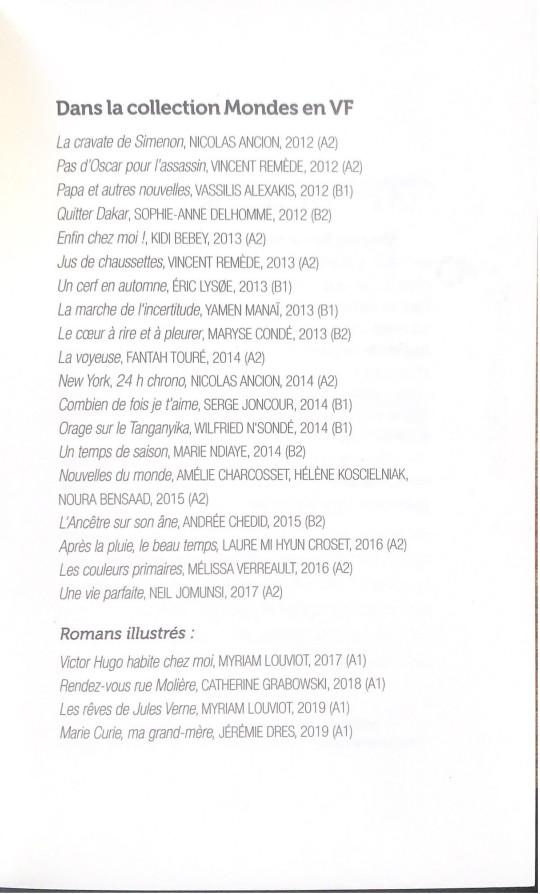 Dans la collection Mondes en VF

La cravate de Simenon, NICOLAS ANCION, 2012 (A2)
Pas d'Oscar pour l'assassin, VINCENT REMÈDE, 2012 (A2)
Papa et autres nouvelles, VASSILIS ALEXAKIS, 2012 (B1)
Quitter Dakar, SOPHIE-ANNE DELHOMME, 2012 (B2)
Enfin chez moi !, KIDI BEBEY, 2013 (A2)
Jus de chaussettes, VINCENT REMÈDE, 2013 (A2)
Un cerf en automne, ÉRIC LYSØE, 2013 (B1)
La marche de l'incertitude, YAMEN MANAÏ, 2013 (B1)
Le cœur à rire et à pleurer, MARYSE CONDÉ, 2013 (B2)
La voyeuse, FANTAH TOURÉ, 2014 (A2)
New York, 24 h chrono, NICOLAS ANCION, 2014 (A2)
Combien de fois je t'aime, SERGE JONCOUR, 2014 (B1)
Orage sur le Tanganyika, WILFRIED N'SONDÉ, 2014 (B1)
Un temps de saison, MARIE NDIAYE, 2014 (B2)
Nouvelles du monde, AMÉLIE CHARCOSSET, HÉLÈNE KOSCIELNIAK, NOURA BENSAAD, 2015 (A2)
L'Ancêtre sur son âne, ANDRÉE CHEDID, 2015 (B2)
Après la pluie, le beau temps, LAURE MI HYUN CROSET, 2016 (A2)
Les couleurs primaires, MÉLISSA VERREAULT, 2016 (A2)
Une vie parfaite, NEIL JOMUNSI, 2017 (A2)

Romans illustrés :

Victor Hugo habite chez moi, MYRIAM LOUVIOT, 2017 (A1)
Rendez-vous rue Molière, CATHERINE GRABOWSKI, 2018 (A1)
Les rêves de Jules Verne, MYRIAM LOUVIOT, 2019 (A1)
Marie Curie, ma grand-mère, JÉRÉMIE DRES, 2019 (A1)